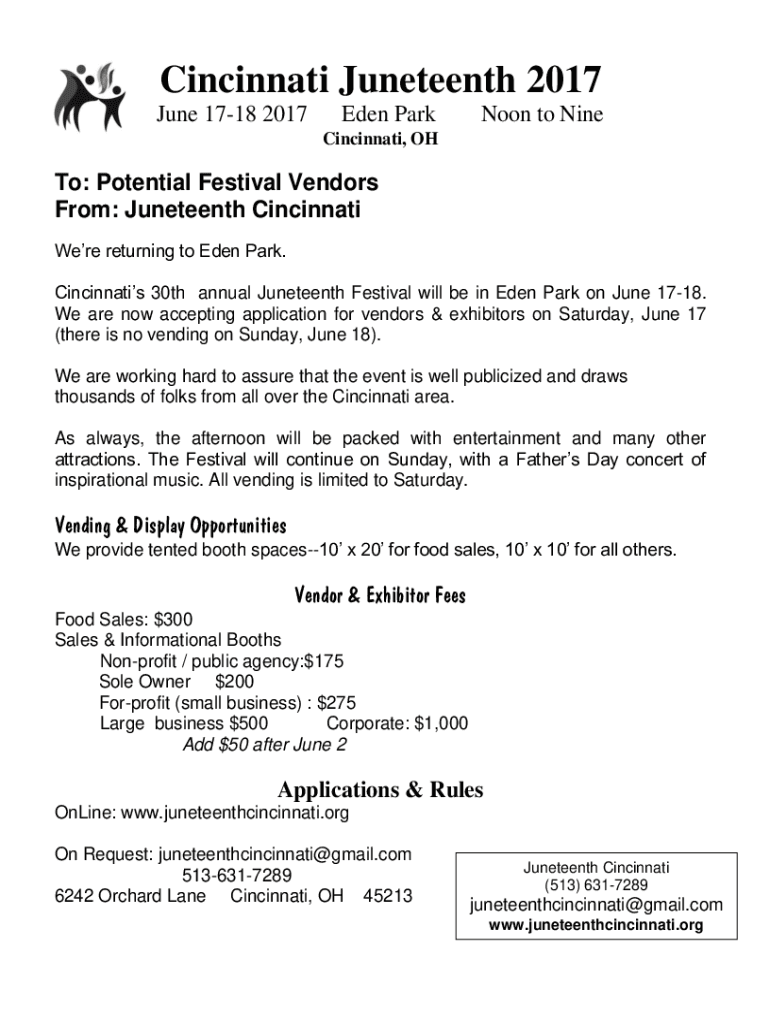 Cincinnati Juneteenth 2017
June 17-18 2017 Eden Park Noon to Nine
Cincinnati, OH

To: Potential Festival Vendors
From: Juneteenth Cincinnati

We're returning to Eden Park.

Cincinnati's 30th annual Juneteenth Festival will be in Eden Park on June 17-18. We are now accepting application for vendors & exhibitors on Saturday, June 17 (there is no vending on Sunday, June 18).

We are working hard to assure that the event is well publicized and draws thousands of folks from all over the Cincinnati area.

As always, the afternoon will be packed with entertainment and many other attractions. The Festival will continue on Sunday, with a Father's Day concert of inspirational music. All vending is limited to Saturday.

Vending & Display Opportunities
We provide tented booth spaces--10' x 20' for food sales, 10' x 10' for all others.

Vendor & Exhibitor Fees
Food Sales: $300
Sales & Informational Booths
Non-profit / public agency:$175
Sole Owner $200
For-profit (small business) : $275
Large business $500 Corporate: $1,000
Add $50 after June 2

Applications & Rules
OnLine: www.juneteenthcincinnati.org

On Request: juneteenthcincinnati@gmail.com
513-631-7289
6242 Orchard Lane Cincinnati, OH 45213

Juneteenth Cincinnati
(513) 631-7289
juneteenthcincinnati@gmail.com
www.juneteenthcincinnati.org